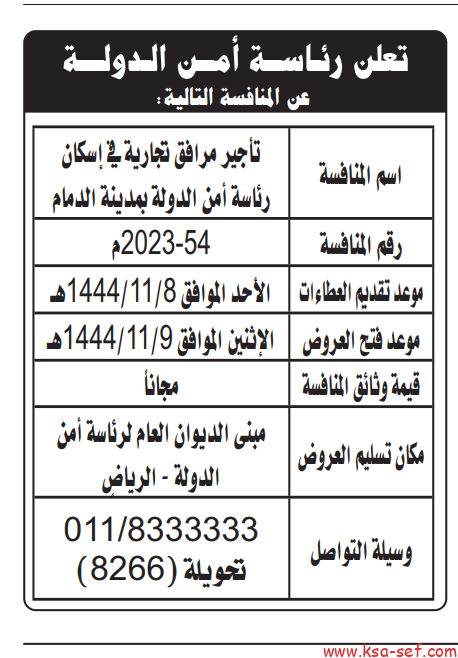 تعلن رئاسة أمن الدولة
عن المنافسة التالية:

| اسم المنافسة | تأجير مرافق تجارية في إسكان رئاسة أمن الدولة بمدينة الدمام |
|---|---|
| رقم المنافسة | 54-2023م |
| موعد تقديم العطاءات | الأحد الموافق 1444/11/8هـ |
| موعد فتح العروض | الإثنين الموافق 1444/11/9هـ |
| قيمة وثائق المنافسة | مجاناً |
| مكان تسليم العروض | مبنى الديوان العام لرئاسة أمن الدولة - الرياض |
| وسيلة التواصل | 011/8333333 تحويلة (8266) |

www.ksa-sef.com